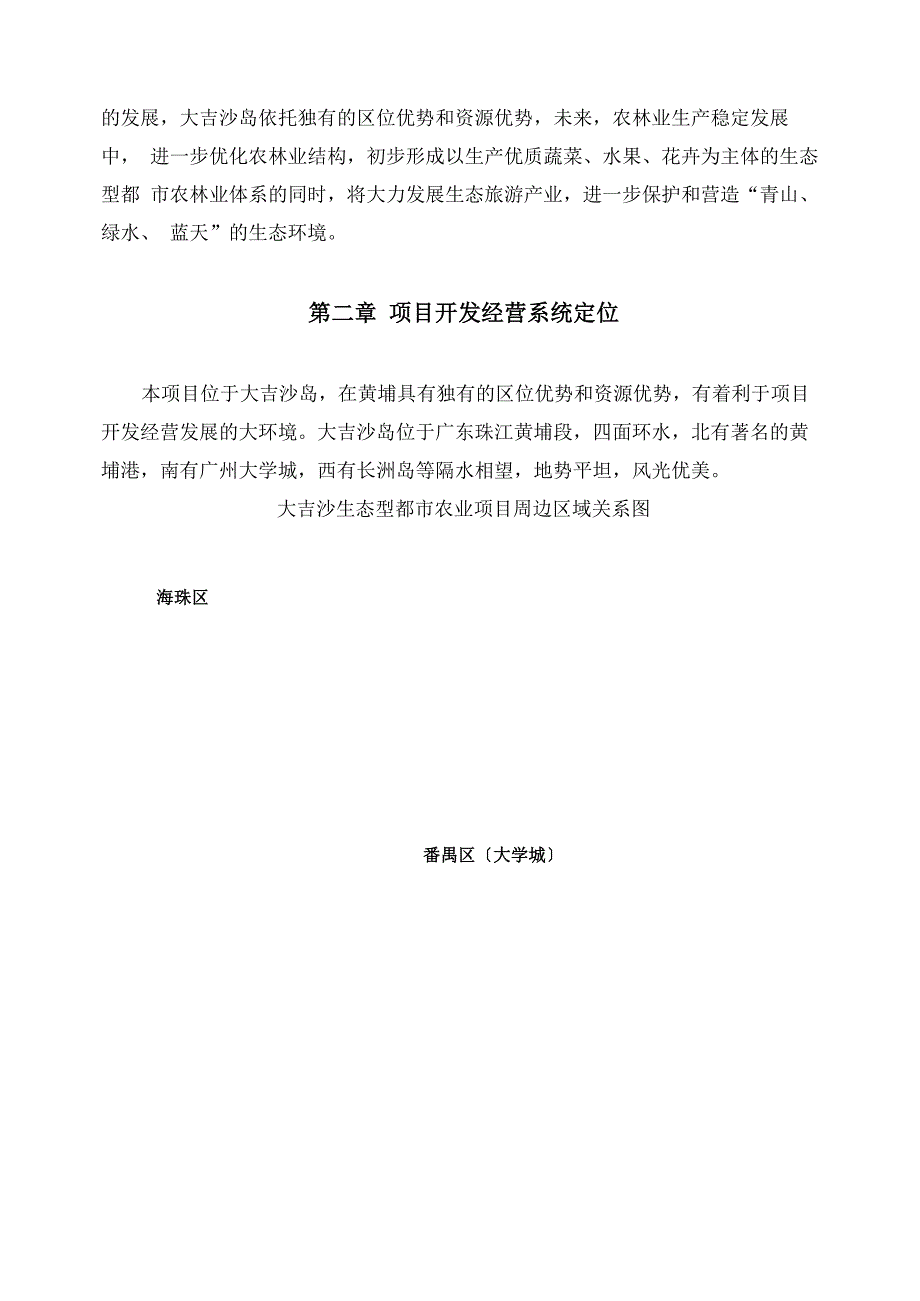 的发展，大吉沙岛依托独有的区位优势和资源优势，未来，农林业生产稳定发展中， 进一步优化农林业结构，初步形成以生产优质蔬菜、水果、花卉为主体的生态型都 市农林业体系的同时，将大力发展生态旅游产业，进一步保护和营造“青山、绿水、 蓝天”的生态环境。

第二章 项目开发经营系统定位

本项目位于大吉沙岛，在黄埔具有独有的区位优势和资源优势，有着利于项目开发经营发展的大环境。大吉沙岛位于广东珠江黄埔段，四面环水，北有著名的黄埔港，南有广州大学城，西有长洲岛等隔水相望，地势平坦，风光优美。

大吉沙生态型都市农业项目周边区域关系图

海珠区

番禺区〔大学城〕